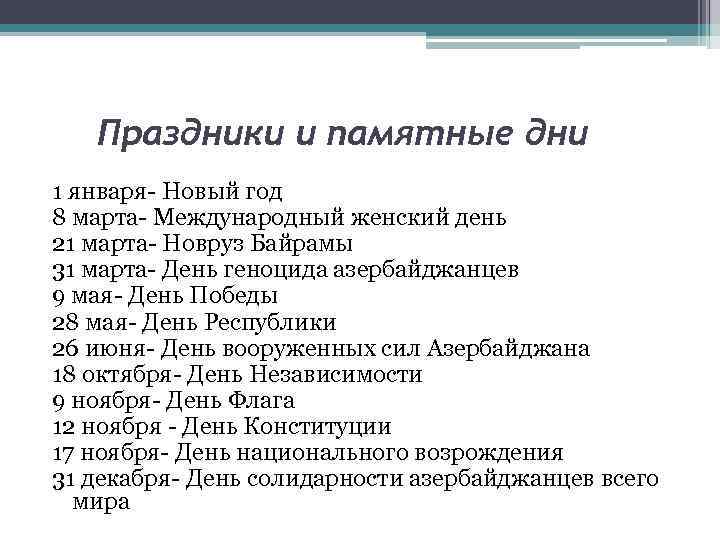 Праздники и памятные дни

1 января- Новый год
8 марта- Международный женский день
21 марта- Новруз Байрамы
31 марта- День геноцида азербайджанцев
9 мая- День Победы
28 мая- День Республики
26 июня- День вооруженных сил Азербайджана
18 октября- День Независимости
9 ноября- День Флага
12 ноября - День Конституции
17 ноября- День национального возрождения
31 декабря- День солидарности азербайджанцев всего мира